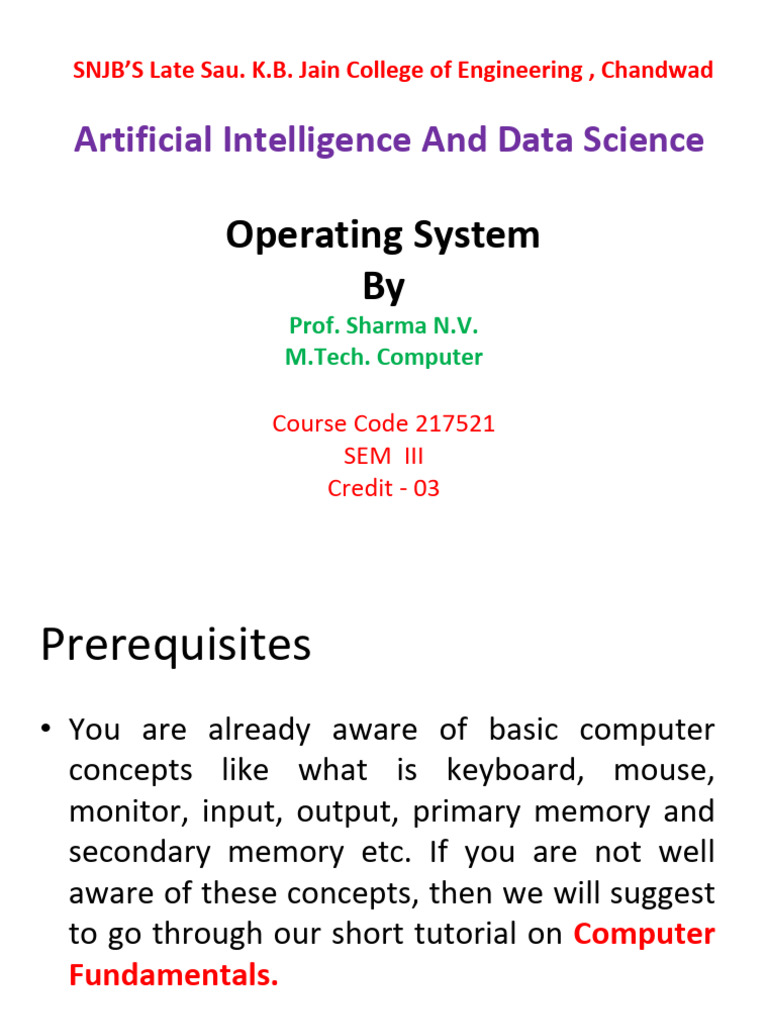 SNJB'S Late Sau. K.B. Jain College of Engineering , Chandwad

Artificial Intelligence And Data Science

Operating System
By

Prof. Sharma N.V.
M.Tech. Computer

Course Code 217521
SEM III
Credit - 03

Prerequisites

• You are already aware of basic computer concepts like what is keyboard, mouse, monitor, input, output, primary memory and secondary memory etc. If you are not well aware of these concepts, then we will suggest to go through our short tutorial on Computer Fundamentals.